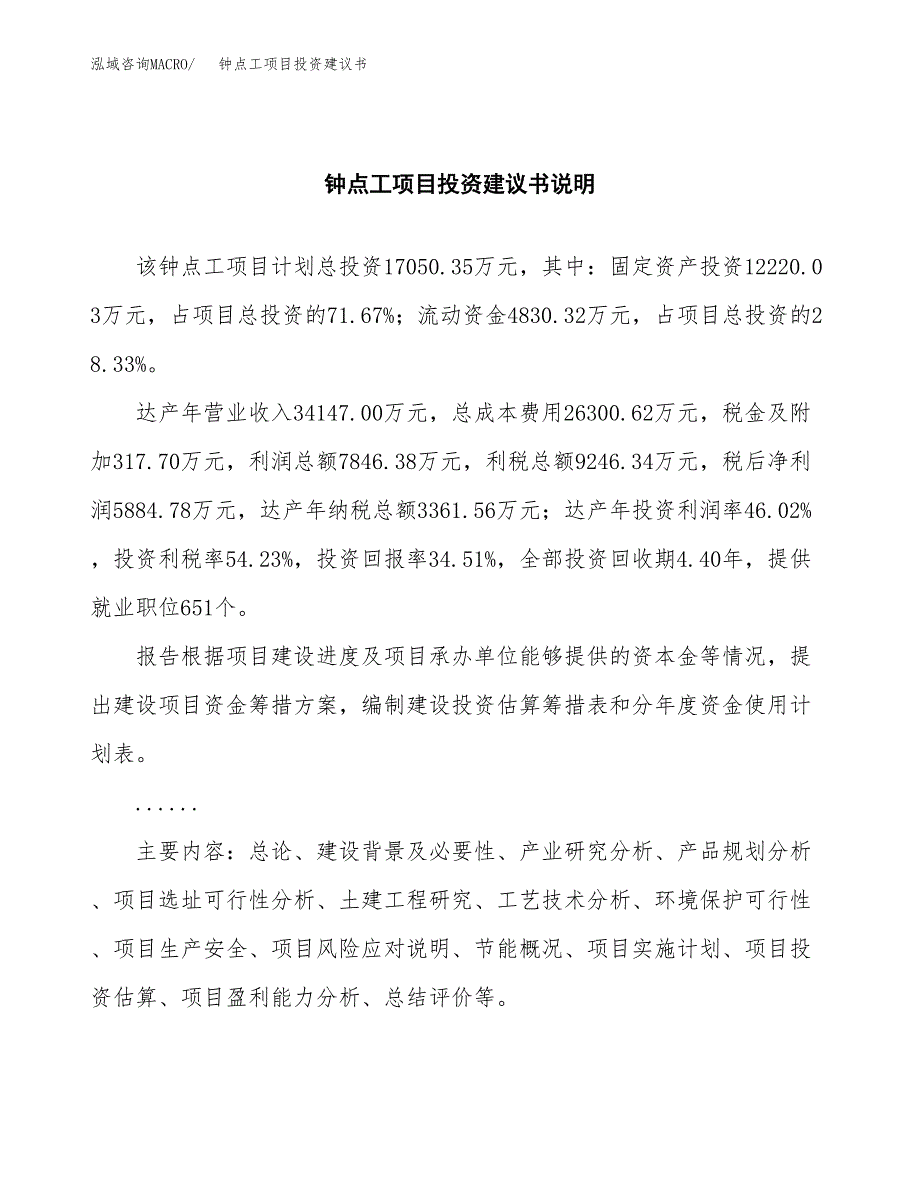 泓域咨询MACRO/　钟点工项目投资建议书

钟点工项目投资建议书说明

该钟点工项目计划总投资17050.35万元，其中：固定资产投资12220.03万元，占项目总投资的71.67%；流动资金4830.32万元，占项目总投资的28.33%。

达产年营业收入34147.00万元，总成本费用26300.62万元，税金及附加317.70万元，利润总额7846.38万元，利税总额9246.34万元，税后净利润5884.78万元，达产年纳税总额3361.56万元；达产年投资利润率46.02%，投资利税率54.23%，投资回报率34.51%，全部投资回收期4.40年，提供就业职位651个。

报告根据项目建设进度及项目承办单位能够提供的资本金等情况，提出建设项目资金筹措方案，编制建设投资估算筹措表和分年度资金使用计划表。

......

主要内容：总论、建设背景及必要性、产业研究分析、产品规划分析、项目选址可行性分析、土建工程研究、工艺技术分析、环境保护可行性、项目生产安全、项目风险应对说明、节能概况、项目实施计划、项目投资估算、项目盈利能力分析、总结评价等。